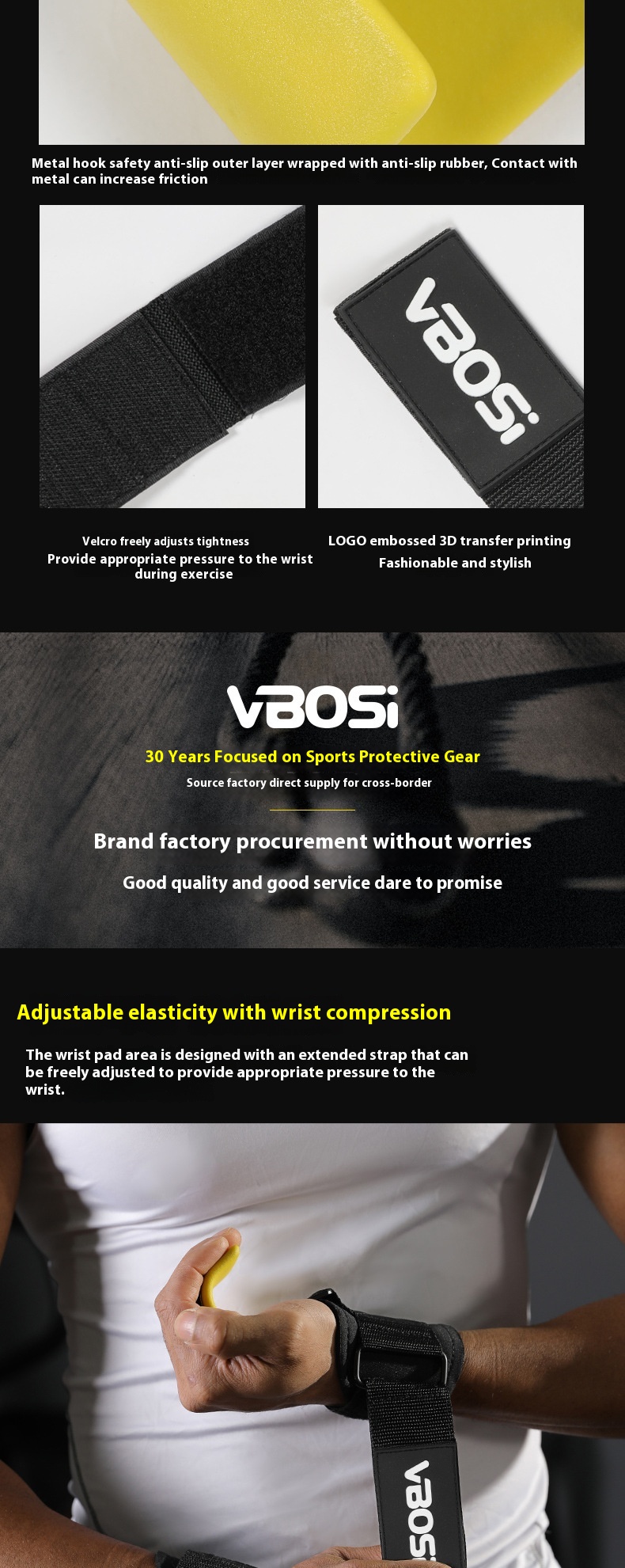 Metal hook safety anti-slip outer layer wrapped with anti-slip rubber, Contact with metal can increase friction

VBOSi

Velcro freely adjusts tightness
Provide appropriate pressure to the wrist during exercise

LOGO embossed 3D transfer printing
Fashionable and stylish

VBOSi
30 Years Focused on Sports Protective Gear
Source factory direct supply for cross-border

Brand factory procurement without worries
Good quality and good service dare to promise

Adjustable elasticity with wrist compression

The wrist pad area is designed with an extended strap that can be freely adjusted to provide appropriate pressure to the wrist.

VBOSi